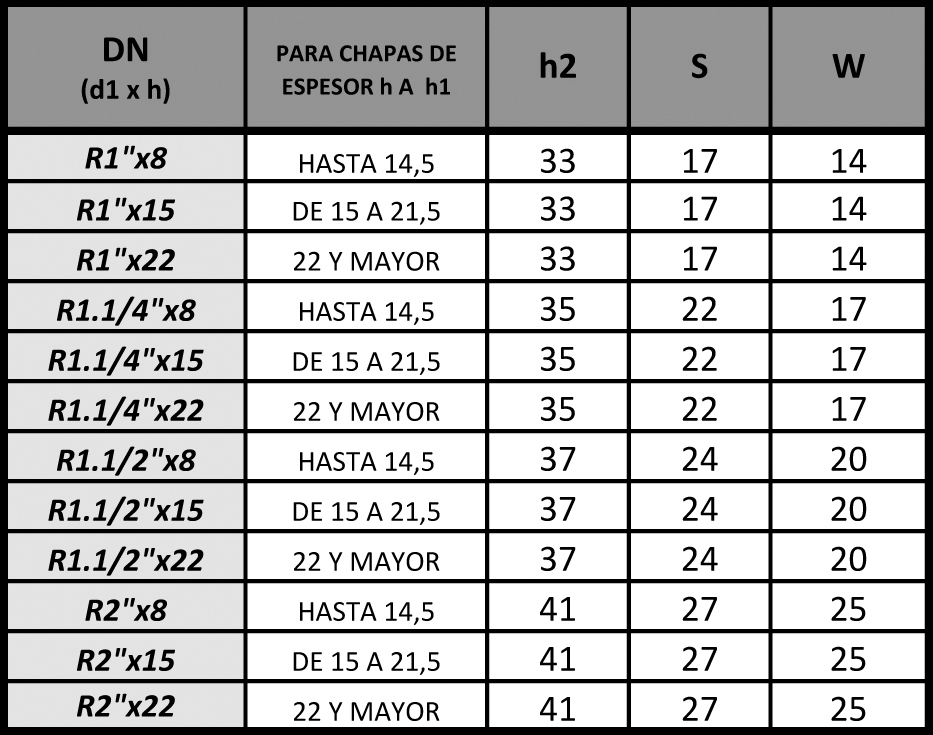 | DN (d1 x h) | PARA CHAPAS DE ESPESOR h A h1 | h2 | S | W |
|---|---|---|---|---|
| R1"x8 | HASTA 14,5 | 33 | 17 | 14 |
| R1"x15 | DE 15 A 21,5 | 33 | 17 | 14 |
| R1"x22 | 22 Y MAYOR | 33 | 17 | 14 |
| R1.1/4"x8 | HASTA 14,5 | 35 | 22 | 17 |
| R1.1/4"x15 | DE 15 A 21,5 | 35 | 22 | 17 |
| R1.1/4"x22 | 22 Y MAYOR | 35 | 22 | 17 |
| R1.1/2"x8 | HASTA 14,5 | 37 | 24 | 20 |
| R1.1/2"x15 | DE 15 A 21,5 | 37 | 24 | 20 |
| R1.1/2"x22 | 22 Y MAYOR | 37 | 24 | 20 |
| R2"x8 | HASTA 14,5 | 41 | 27 | 25 |
| R2"x15 | DE 15 A 21,5 | 41 | 27 | 25 |
| R2"x22 | 22 Y MAYOR | 41 | 27 | 25 |